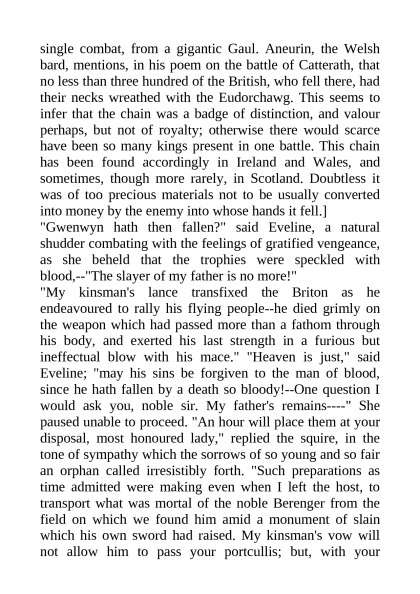 single combat, from a gigantic Gaul. Aneurin, the Welsh bard, mentions, in his poem on the battle of Catterath, that no less than three hundred of the British, who fell there, had their necks wreathed with the Eudorchawg. This seems to infer that the chain was a badge of distinction, and valour perhaps, but not of royalty; otherwise there would scarce have been so many kings present in one battle. This chain has been found accordingly in Ireland and Wales, and sometimes, though more rarely, in Scotland. Doubtless it was of too precious materials not to be usually converted into money by the enemy into whose hands it fell.]
"Gwenwyn hath then fallen?" said Eveline, a natural shudder combating with the feelings of gratified vengeance, as she beheld that the trophies were speckled with blood,--"The slayer of my father is no more!"
"My kinsman's lance transfixed the Briton as he endeavoured to rally his flying people--he died grimly on the weapon which had passed more than a fathom through his body, and exerted his last strength in a furious but ineffectual blow with his mace." "Heaven is just," said Eveline; "may his sins be forgiven to the man of blood, since he hath fallen by a death so bloody!--One question I would ask you, noble sir. My father's remains----" She paused unable to proceed. "An hour will place them at your disposal, most honoured lady," replied the squire, in the tone of sympathy which the sorrows of so young and so fair an orphan called irresistibly forth. "Such preparations as time admitted were making even when I left the host, to transport what was mortal of the noble Berenger from the field on which we found him amid a monument of slain which his own sword had raised. My kinsman's vow will not allow him to pass your portcullis; but, with your